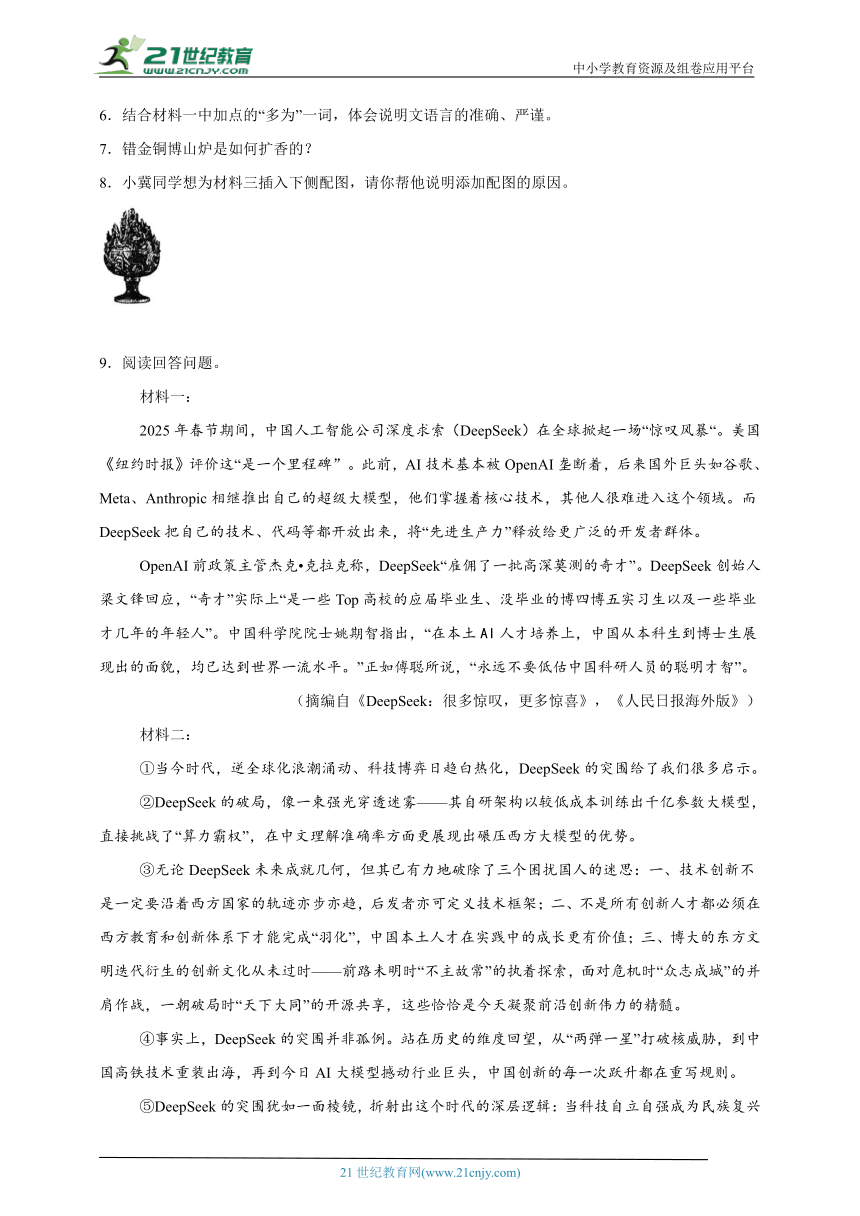 21世纪教育
www.21cnjy.com
中小学教育资源及组卷应用平台

6．结合材料一中加点的“多为”一词，体会说明文语言的准确、严谨。

7．错金铜博山炉是如何扩香的？

8．小冀同学想为材料三插入下侧配图，请你帮他说明添加配图的原因。

9．阅读回答问题。

材料一：

2025年春节期间，中国人工智能公司深度求索（DeepSeek）在全球掀起一场“惊叹风暴”。美国《纽约时报》评价这“是一个里程碑”。此前，AI技术基本被OpenAI垄断着，后来国外巨头如谷歌、Meta、Anthropic相继推出自己的超级大模型，他们掌握着核心技术，其他人很难进入这个领域。而DeepSeek把自己的技术、代码等都开放出来，将“先进生产力”释放给更广泛的开发者群体。

OpenAI前政策主管杰克•克拉克称，DeepSeek“雇佣了一批高深莫测的奇才”。DeepSeek创始人梁文锋回应，“奇才”实际上“是一些Top高校的应届毕业生、没毕业的博四博五实习生以及一些毕业才几年的年轻人”。中国科学院院士姚期智指出，“在本土AI人才培养上，中国从本科生到博士生展现出的面貌，均已达到世界一流水平。”正如傅聪所说，“永远不要低估中国科研人员的聪明才智”。

（摘编自《DeepSeek：很多惊叹，更多惊喜》，《人民日报海外版》）

材料二：

①当今时代，逆全球化浪潮涌动、科技博弈日趋白热化，DeepSeek的突围给了我们很多启示。

②DeepSeek的破局，像一束强光穿透迷雾——其自研架构以较低成本训练出千亿参数大模型，直接挑战了“算力霸权”，在中文理解准确率方面更展现出碾压西方大模型的优势。

③无论DeepSeek未来成就几何，但其已有力地破除了三个困扰国人的迷思：一、技术创新不是一定要沿着西方国家的轨迹亦步亦趋，后发者亦可定义技术框架；二、不是所有创新人才都必须在西方教育和创新体系下才能完成“羽化”，中国本土人才在实践中的成长更有价值；三、博大的东方文明迭代衍生的创新文化从未过时——前路未明时“不主故常”的执着探索，面对危机时“众志成城”的并肩作战，一朝破局时“天下大同”的开源共享，这些恰恰是今天凝聚前沿创新伟力的精髓。

④事实上，DeepSeek的突围并非孤例。站在历史的维度回望，从“两弹一星”打破核威胁，到中国高铁技术重装出海，再到今日AI大模型撼动行业巨头，中国创新的每一次跃升都在重写规则。

⑤DeepSeek的突围犹如一面棱镜，折射出这个时代的深层逻辑：当科技自立自强成为民族复兴

21世纪教育网(www.21cnjy.com)